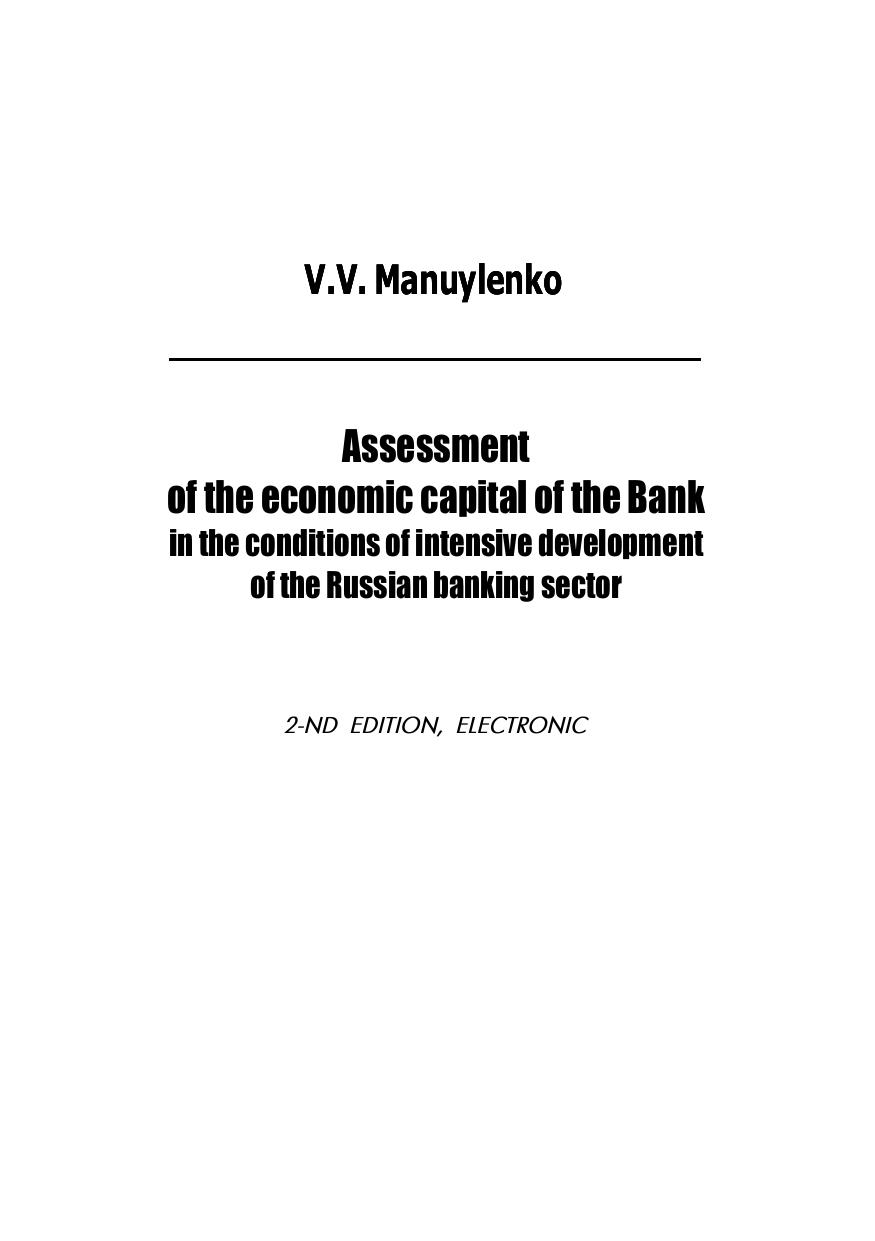 V.V. Manuylenko

Assessment
of the economic capital of the Bank
in the conditions of intensive development
of the Russian banking sector

2-ND EDITION, ELECTRONIC